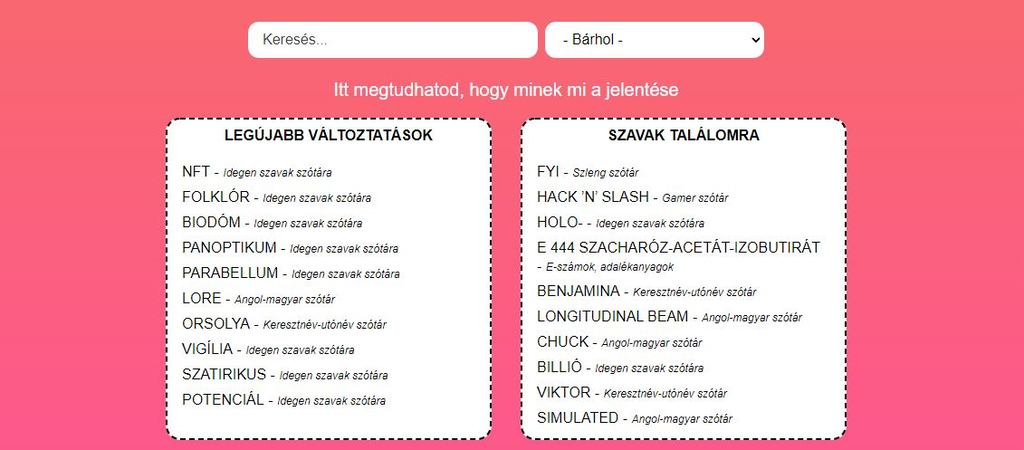 Keresés...

- Bárhol -

Itt megtudhatod, hogy minek mi a jelentése

LEGÚJABB VÁLTOZTATÁSOK

NFT - Idegen szavak szótára
FOLKLÓR - Idegen szavak szótára
BIODÓM - Idegen szavak szótára
PANOPTIKUM - Idegen szavak szótára
PARABELLUM - Idegen szavak szótára
LORE - Angol-magyar szótár
ORSOLYA - Keresztnév-utónév szótár
VIGÍLIA - Idegen szavak szótára
SZATIRIKUS - Idegen szavak szótára
POTENCIÁL - Idegen szavak szótára

SZAVAK TALÁLOMRA

FYI - Szleng szótár
HACK 'N' SLASH - Gamer szótár
HOLO- - Idegen szavak szótára
E 444 SZACHARÓZ-ACETÁT-IZOBUTIRÁT - E-számok, adalékanyagok
BENJAMINA - Keresztnév-utónév szótár
LONGITUDINAL BEAM - Angol-magyar szótár
CHUCK - Angol-magyar szótár
BILLIÓ - Idegen szavak szótára
VIKTOR - Keresztnév-utónév szótár
SIMULATED - Angol-magyar szótár